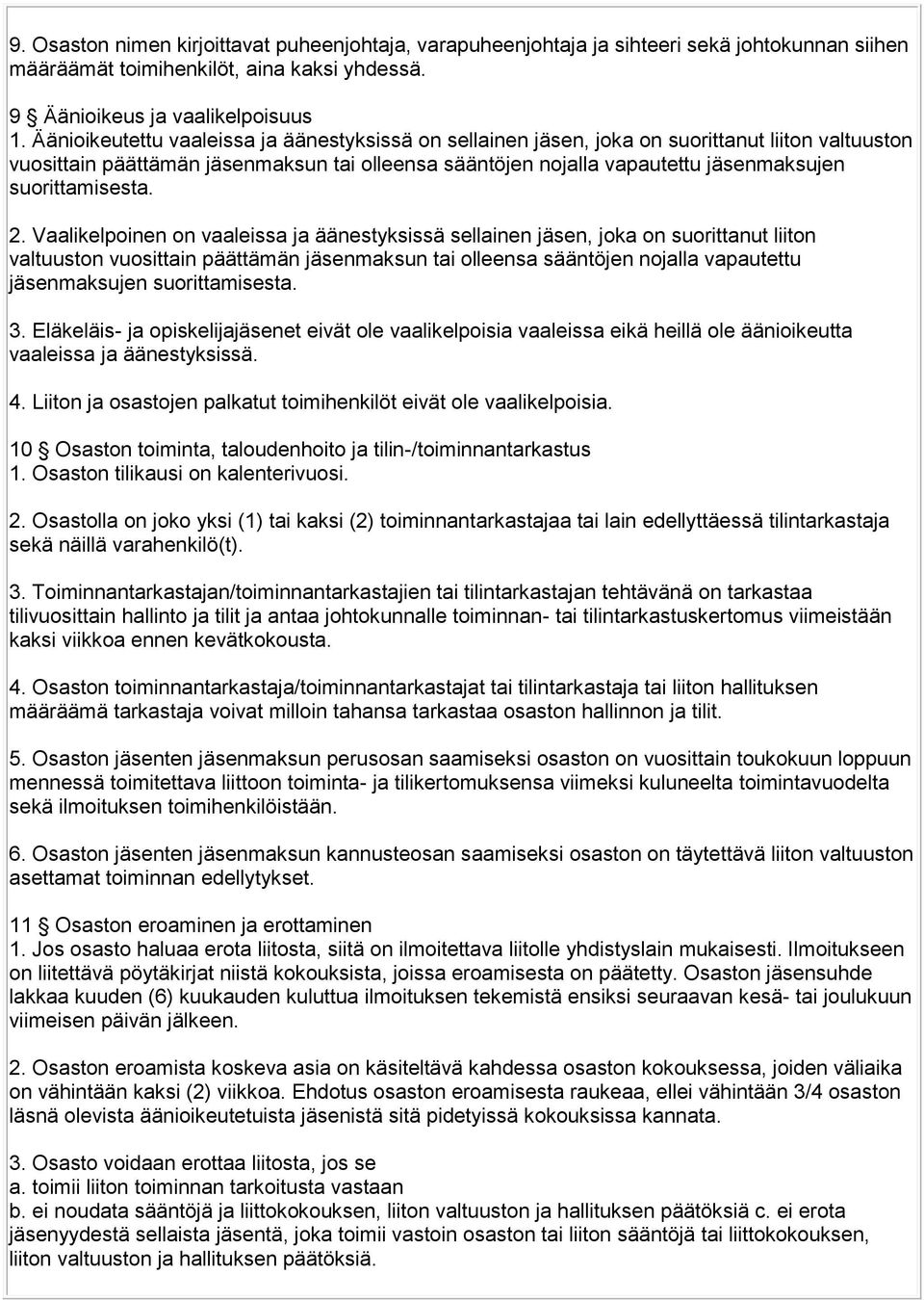 9. Osaston nimen kirjoittavat puheenjohtaja, varapuheenjohtaja ja sihteeri sekä johtokunnan siihen määräämät toimihenkilöt, aina kaksi yhdessä.

9 § Äänioikeus ja vaalikelpoisuus
1. Äänioikeutettu vaaleissa ja äänestyksissä on sellainen jäsen, joka on suorittanut liiton valtuuston vuosittain päättämän jäsenmaksun tai olleensa sääntöjen nojalla vapautettu jäsenmaksujen suorittamisesta.

2. Vaalikelpoinen on vaaleissa ja äänestyksissä sellainen jäsen, joka on suorittanut liiton valtuuston vuosittain päättämän jäsenmaksun tai olleensa sääntöjen nojalla vapautettu jäsenmaksujen suorittamisesta.

3. Eläkeläis- ja opiskelijajäsenet eivät ole vaalikelpoisia vaaleissa eikä heillä ole äänioikeutta vaaleissa ja äänestyksissä.

4. Liiton ja osastojen palkatut toimihenkilöt eivät ole vaalikelpoisia.

10 § Osaston toiminta, taloudenhoito ja tilin-/toiminnantarkastus
1. Osaston tilikausi on kalenterivuosi.

2. Osastolla on joko yksi (1) tai kaksi (2) toiminnantarkastajaa tai lain edellyttäessä tilintarkastaja sekä näillä varahenkilö(t).

3. Toiminnantarkastajan/toiminnantarkastajien tai tilintarkastajan tehtävänä on tarkastaa tilivuosittain hallinto ja tilit ja antaa johtokunnalle toiminnan- tai tilintarkastuskertomus viimeistään kaksi viikkoa ennen kevätkokousta.

4. Osaston toiminnantarkastaja/toiminnantarkastajat tai tilintarkastaja tai liiton hallituksen määräämä tarkastaja voivat milloin tahansa tarkastaa osaston hallinnon ja tilit.

5. Osaston jäsenten jäsenmaksun perusosan saamiseksi osaston on vuosittain toukokuun loppuun mennessä toimitettava liittoon toiminta- ja tilikertomuksensa viimeksi kuluneelta toimintavuodelta sekä ilmoituksen toimihenkilöistään.

6. Osaston jäsenten jäsenmaksun kannusteosan saamiseksi osaston on täytettävä liiton valtuuston asettamat toiminnan edellytykset.

11 § Osaston eroaminen ja erottaminen
1. Jos osasto haluaa erota liitosta, siitä on ilmoitettava liitolle yhdistyslain mukaisesti. Ilmoitukseen on liitettävä pöytäkirjat niistä kokouksista, joissa eroamisesta on päätetty. Osaston jäsensuhde lakkaa kuuden (6) kuukauden kuluttua ilmoituksen tekemistä ensiksi seuraavan kesä- tai joulukuun viimeisen päivän jälkeen.

2. Osaston eroamista koskeva asia on käsiteltävä kahdessa osaston kokouksessa, joiden väliaika on vähintään kaksi (2) viikkoa. Ehdotus osaston eroamisesta raukeaa, ellei vähintään 3/4 osaston läsnä olevista äänioikeutetuista jäsenistä sitä pidetyissä kokouksissa kannata.

3. Osasto voidaan erottaa liitosta, jos se
a. toimii liiton toiminnan tarkoitusta vastaan
b. ei noudata sääntöjä ja liittokokouksen, liiton valtuuston ja hallituksen päätöksiä c. ei erota jäsenyydestä sellaista jäsentä, joka toimii vastoin osaston tai liiton sääntöjä tai liittokokouksen, liiton valtuuston ja hallituksen päätöksiä.